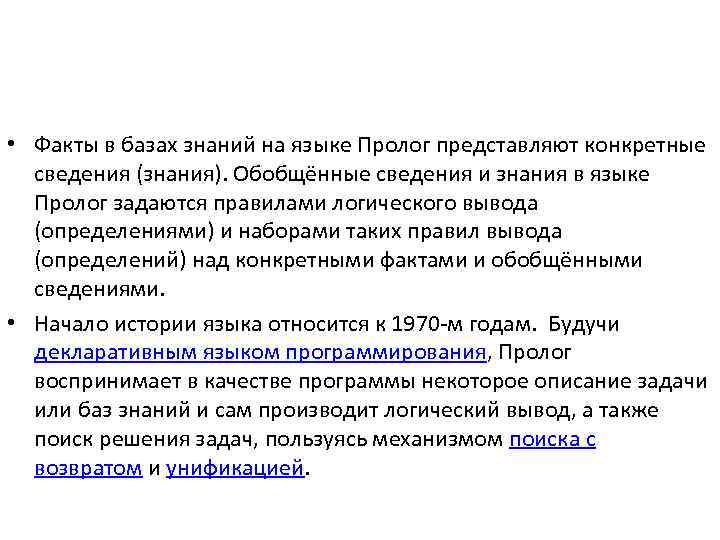 • Факты в базах знаний на языке Пролог представляют конкретные сведения (знания). Обобщённые сведения и знания в языке Пролог задаются правилами логического вывода (определениями) и наборами таких правил вывода (определений) над конкретными фактами и обобщёнными сведениями.

• Начало истории языка относится к 1970-м годам. Будучи декларативным языком программирования, Пролог воспринимает в качестве программы некоторое описание задачи или баз знаний и сам производит логический вывод, а также поиск решения задач, пользуясь механизмом поиска с возвратом и унификацией.